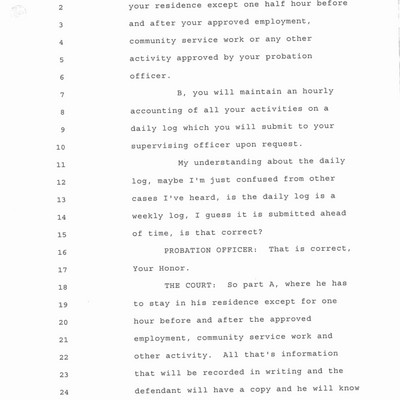 2 your residence except one half hour before
3 and after your approved employment,
4 community service work or any other
5 activity approved by your probation
6 officer.
7 B, you will maintain an hourly
8 accounting of all your activities on a
9 daily log which you will submit to your
10 supervising officer upon request.
11 My understanding about the daily
12 log, maybe I'm just confused from other
13 cases I've heard, is the daily log is a
14 weekly log, I guess it is submitted ahead
15 of time, is that correct?
16 PROBATION OFFICER: That is correct,
17 Your Honor.
18 THE COURT: So part A, where he has
19 to stay in his residence except for one
20 hour before and after the approved
21 employment, community service work and
22 other activity. All that's information
23 that will be recorded in writing and the
24 defendant will have a copy and he will know